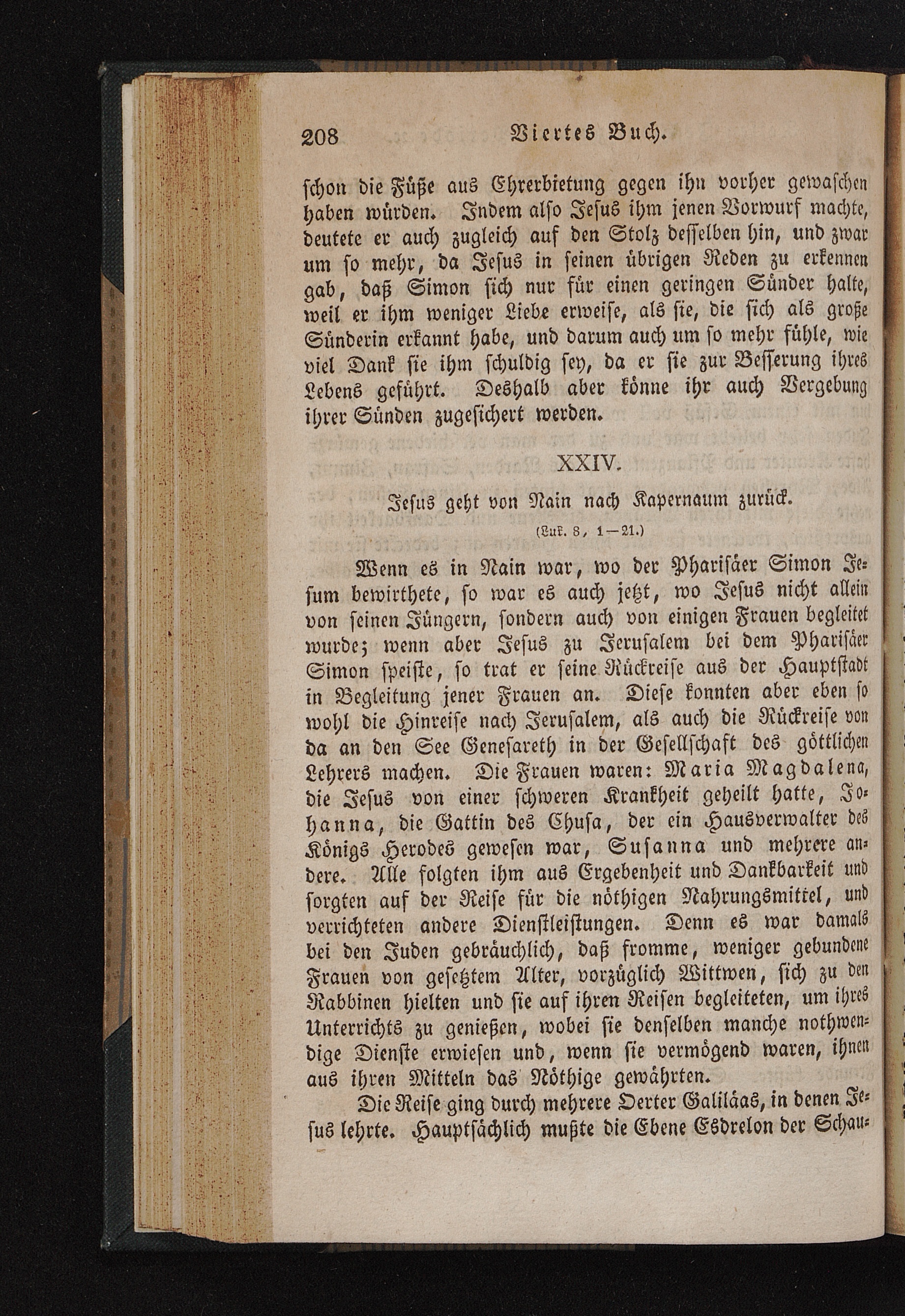 208 Viertes Buch.

schon die Füße aus Ehrerbietung gegen ihn vorher gewaschen haben würden. Indem also Jesus ihm jenen Vorwurf machte, deutete er auch zugleich auf den Stolz desselben hin, und zwar um so mehr, da Jesus in seinen übrigen Reden zu erkennen gab, daß Simon sich nur für einen geringen Sünder halte, weil er ihm weniger Liebe erweise, als sie, die sich als große Sünderin erkannt habe, und darum auch um so mehr fühle, wie viel Dank sie ihm schuldig sey, da er sie zur Besserung ihres Lebens geführt. Deshalb aber könne ihr auch Vergebung ihrer Sünden zugesichert werden.

XXIV.

Jesus geht von Nain nach Kapernaum zurück.

(Luk. 8, 1—21.)

Wenn es in Nain war, wo der Pharisäer Simon Jesum bewirthete, so war es auch jetzt, wo Jesus nicht allein von seinen Jüngern, sondern auch von einigen Frauen begleitet wurde; wenn aber Jesus zu Jerusalem bei dem Pharisäer Simon speiste, so trat er seine Rückreise aus der Hauptstadt in Begleitung jener Frauen an. Diese konnten aber eben so wohl die Hinreise nach Jerusalem, als auch die Rückreise von da an den See Genesareth in der Gesellschaft des göttlichen Lehrers machen. Die Frauen waren: Maria Magdalena, die Jesus von einer schweren Krankheit geheilt hatte, Johanna, die Gattin des Chusa, der ein Hausverwalter des Königs Herodes gewesen war, Susanna und mehrere andere. Alle folgten ihm aus Ergebenheit und Dankbarkeit und sorgten auf der Reise für die nöthigen Nahrungsmittel, und verrichteten andere Dienstleistungen. Denn es war damals bei den Juden gebräuchlich, daß fromme, weniger gebundene Frauen von gesetztem Alter, vorzüglich Wittwen, sich zu den Rabbinen hielten und sie auf ihren Reisen begleiteten, um ihres Unterrichts zu genießen, wobei sie denselben manche nothwendige Dienste erwiesen und, wenn sie vermögend waren, ihnen aus ihren Mitteln das Nöthige gewährten.

Die Reise ging durch mehrere Oerter Galiläas, in denen Jesus lehrte. Hauptsächlich mußte die Ebene Esdrelon der Schau-